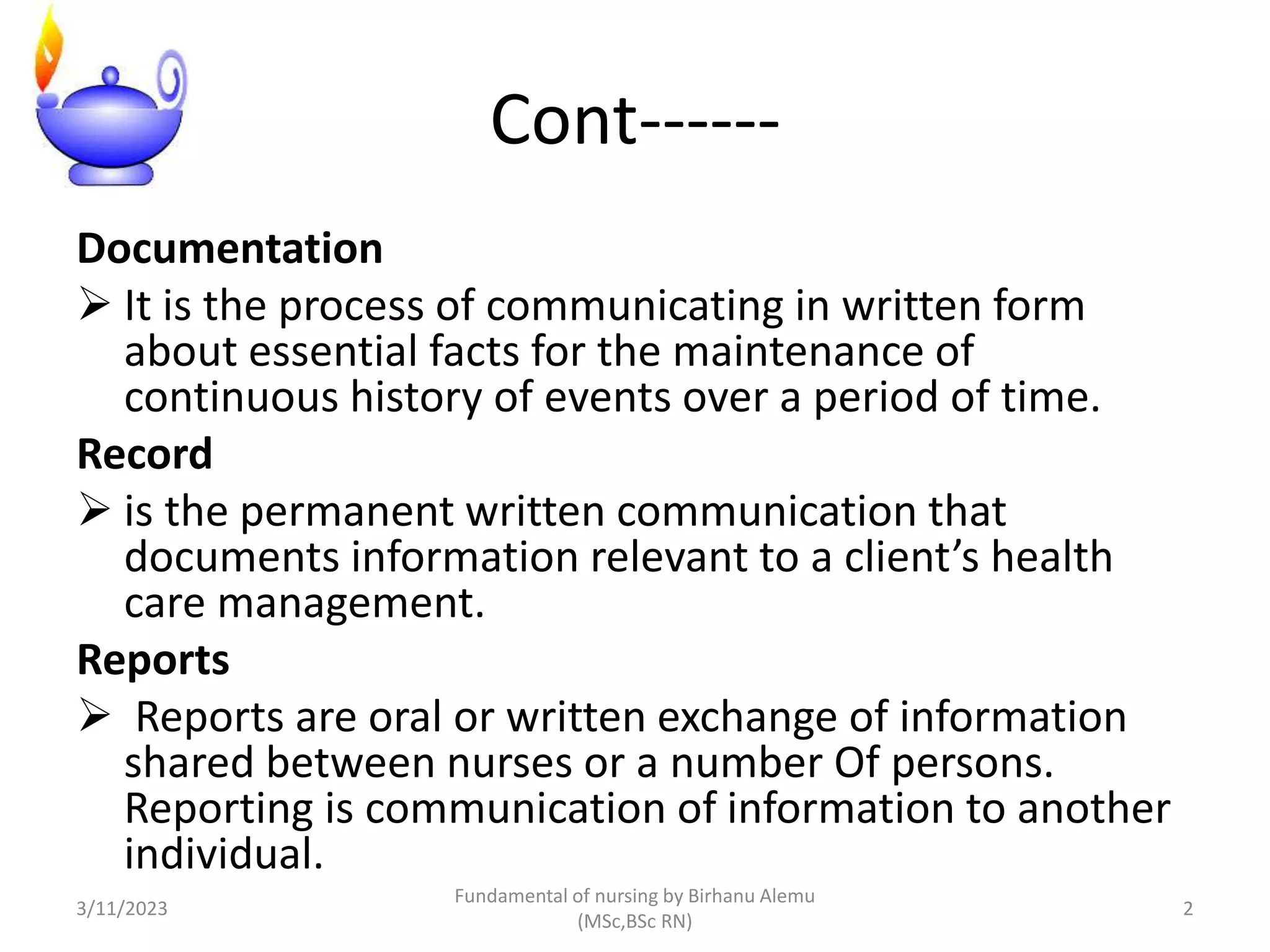 Cont------

Documentation

➢ It is the process of communicating in written form about essential facts for the maintenance of continuous history of events over a period of time.

Record

➢ is the permanent written communication that documents information relevant to a client's health care management.

Reports

➢ Reports are oral or written exchange of information shared between nurses or a number Of persons. Reporting is communication of information to another individual.

3/11/2023

Fundamental of nursing by Birhanu Alemu (MSc,BSc RN)

2